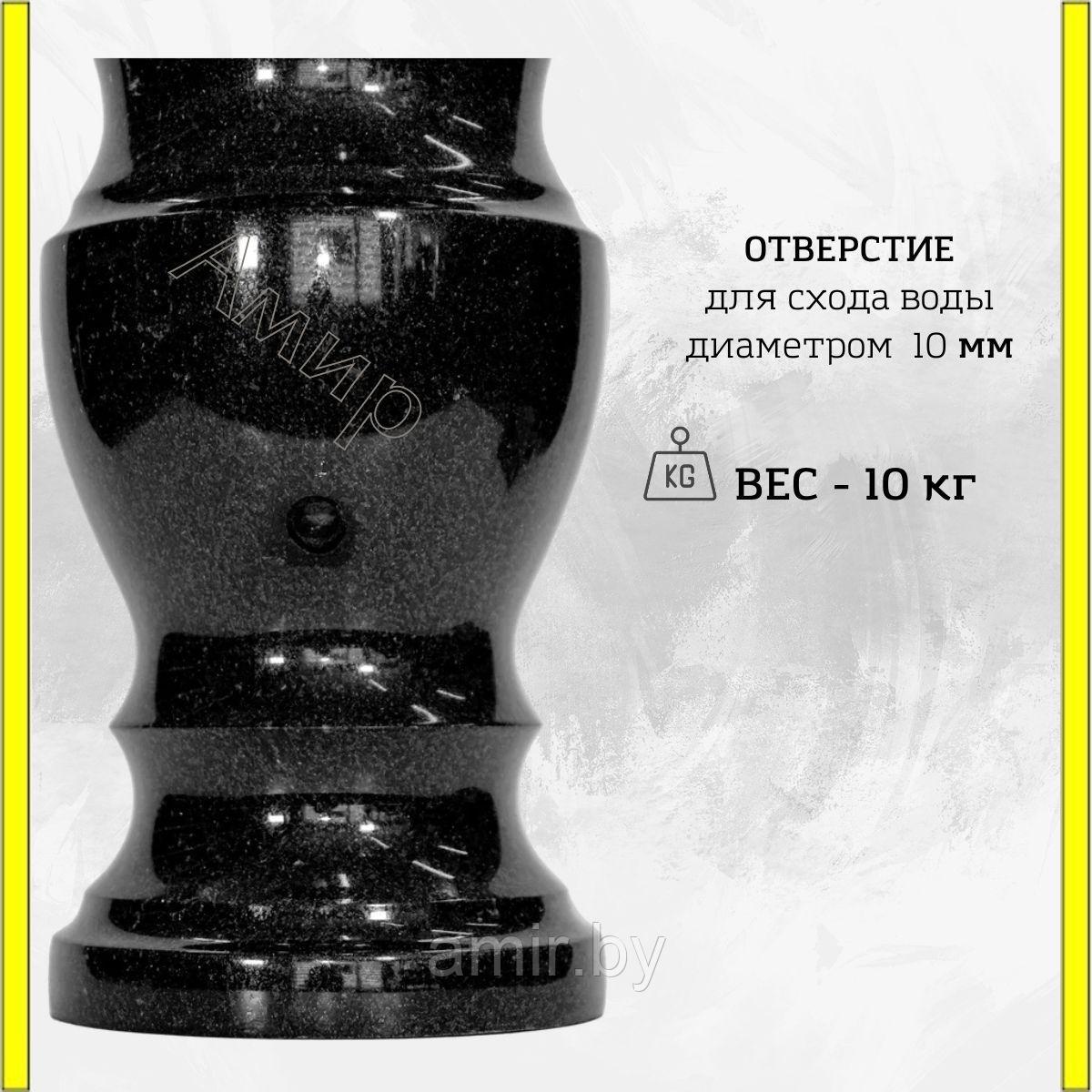 Амир

ОТВЕРСТИЕ
для схода воды
диаметром 10 мм

KG ВЕС - 10 кг

amir.by